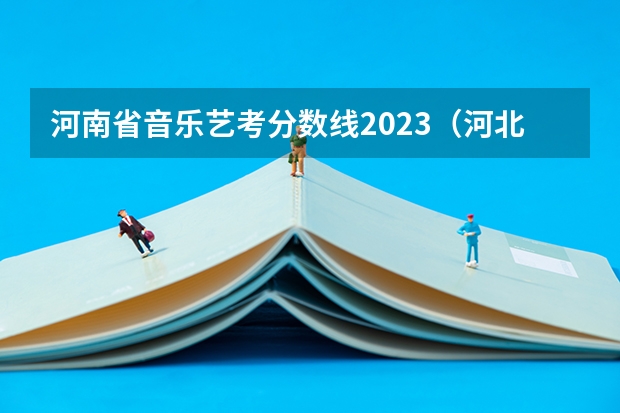 河南省音乐艺考分数线2023（河北